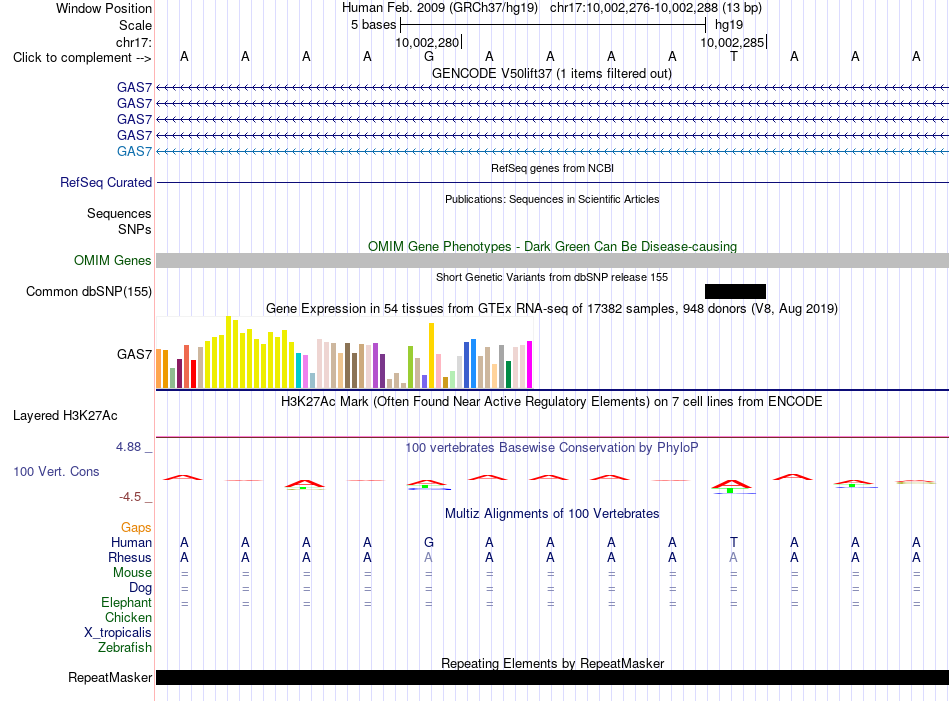 Window Position Human Feb. 2009 (GRCh37/hg19) chr17:10,002,276-10,002,288 (13 bp)
Scale 5 bases hg19
chr17: 10,002,280 10,002,285
Click to complement --> A A A A G A A A A T A A A
GENCODE V50lift37 (1 items filtered out)
GAS7
GAS7
GAS7
GAS7
GAS7
RefSeq genes from NCBI
RefSeq Curated
Publications: Sequences in Scientific Articles
Sequences
SNPs
OMIM Gene Phenotypes - Dark Green Can Be Disease-causing
OMIM Genes
Short Genetic Variants from dbSNP release 155
Common dbSNP(155)
Gene Expression in 54 tissues from GTEx RNA-seq of 17382 samples, 948 donors (V8, Aug 2019)
GAS7
H3K27Ac Mark (Often Found Near Active Regulatory Elements) on 7 cell lines from ENCODE
Layered H3K27Ac
4.88 _ 100 vertebrates Basewise Conservation by PhyloP
100 Vert. Cons
-4.5 _
Multiz Alignments of 100 Vertebrates
Gaps
Human A A A A G A A A A T A A A
Rhesus A A A A A A A A A A A A A
Mouse = = = = = = = = = = = = =
Dog = = = = = = = = = = = = =
Elephant = = = = = = = = = = = = =
Chicken
X_tropicalis
Zebrafish
Repeating Elements by RepeatMasker
RepeatMasker